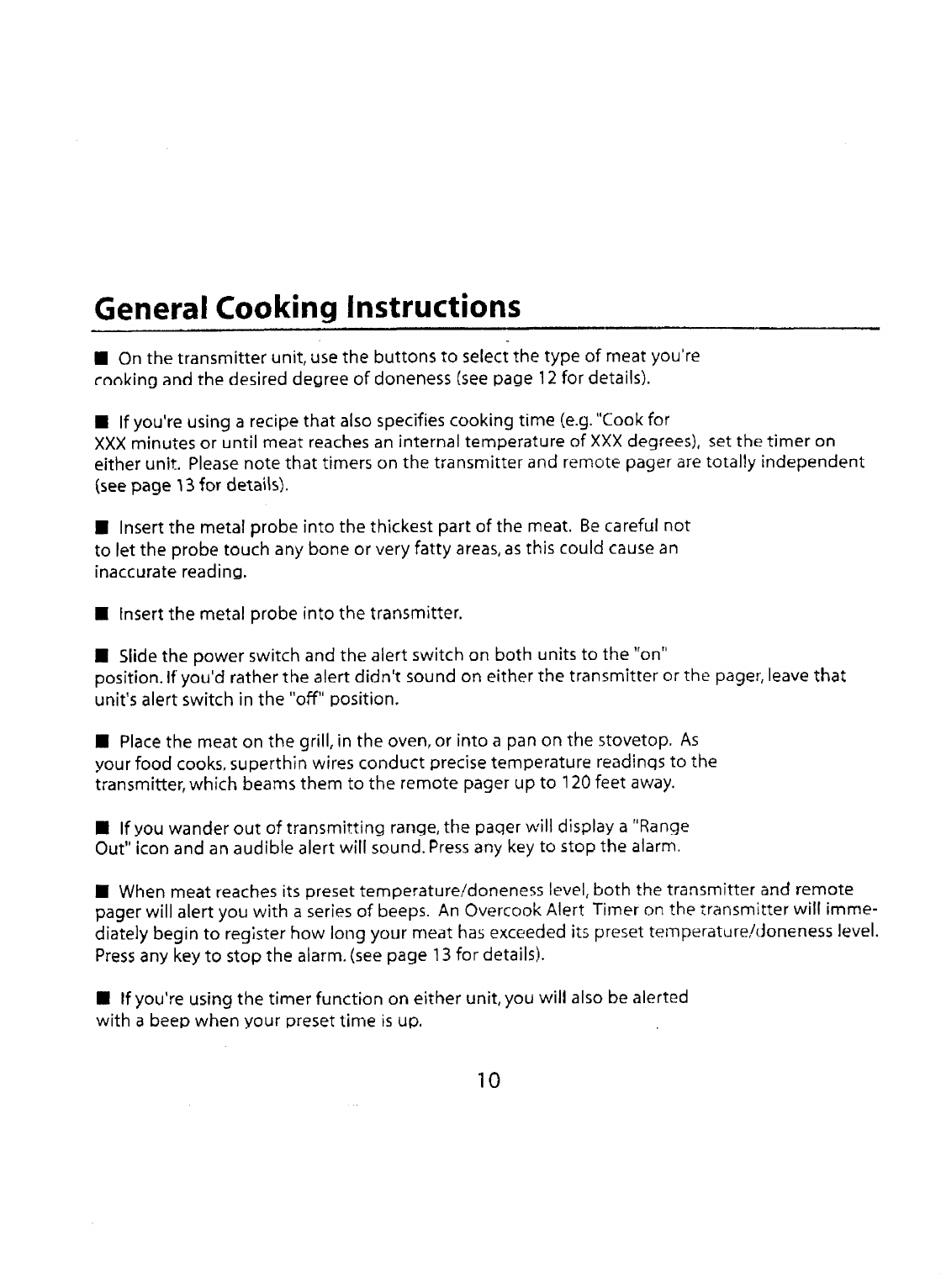 General Cooking Instructions

■ On the transmitter unit, use the buttons to select the type of meat you're cooking and the desired degree of doneness (see page 12 for details).

■ If you're using a recipe that also specifies cooking time (e.g. "Cook for XXX minutes or until meat reaches an internal temperature of XXX degrees), set the timer on either unit. Please note that timers on the transmitter and remote pager are totally independent (see page 13 for details).

■ Insert the metal probe into the thickest part of the meat. Be careful not to let the probe touch any bone or very fatty areas, as this could cause an inaccurate reading.

■ Insert the metal probe into the transmitter.

■ Slide the power switch and the alert switch on both units to the "on" position. If you'd rather the alert didn't sound on either the transmitter or the pager, leave that unit's alert switch in the "off" position.

■ Place the meat on the grill, in the oven, or into a pan on the stovetop. As your food cooks, superthin wires conduct precise temperature readings to the transmitter, which beams them to the remote pager up to 120 feet away.

■ If you wander out of transmitting range, the pager will display a "Range Out" icon and an audible alert will sound. Press any key to stop the alarm.

■ When meat reaches its preset temperature/doneness level, both the transmitter and remote pager will alert you with a series of beeps. An Overcook Alert Timer on the transmitter will immediately begin to register how long your meat has exceeded its preset temperature/doneness level. Press any key to stop the alarm. (see page 13 for details).

■ If you're using the timer function on either unit, you will also be alerted with a beep when your preset time is up.

10